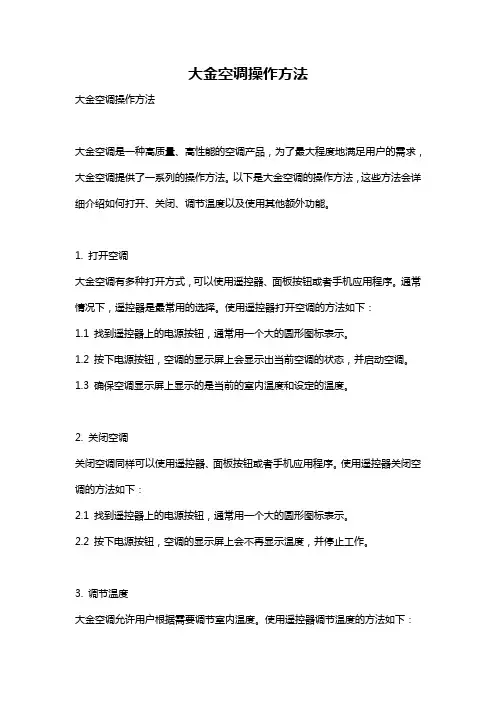 大金空调操作方法

大金空调操作方法

大金空调是一种高质量、高性能的空调产品，为了最大程度地满足用户的需求，大金空调提供了一系列的操作方法。以下是大金空调的操作方法，这些方法会详细介绍如何打开、关闭、调节温度以及使用其他额外功能。

1. 打开空调

大金空调有多种打开方式，可以使用遥控器、面板按钮或者手机应用程序。通常情况下，遥控器是最常用的选择。使用遥控器打开空调的方法如下：

1.1 找到遥控器上的电源按钮，通常用一个大的圆形图标表示。

1.2 按下电源按钮，空调的显示屏上会显示出当前空调的状态，并启动空调。

1.3 确保空调显示屏上显示的是当前的室内温度和设定的温度。

2. 关闭空调

关闭空调同样可以使用遥控器、面板按钮或者手机应用程序。使用遥控器关闭空调的方法如下：

2.1 找到遥控器上的电源按钮，通常用一个大的圆形图标表示。

2.2 按下电源按钮，空调的显示屏上会不再显示温度，并停止工作。

3. 调节温度

大金空调允许用户根据需要调节室内温度。使用遥控器调节温度的方法如下：